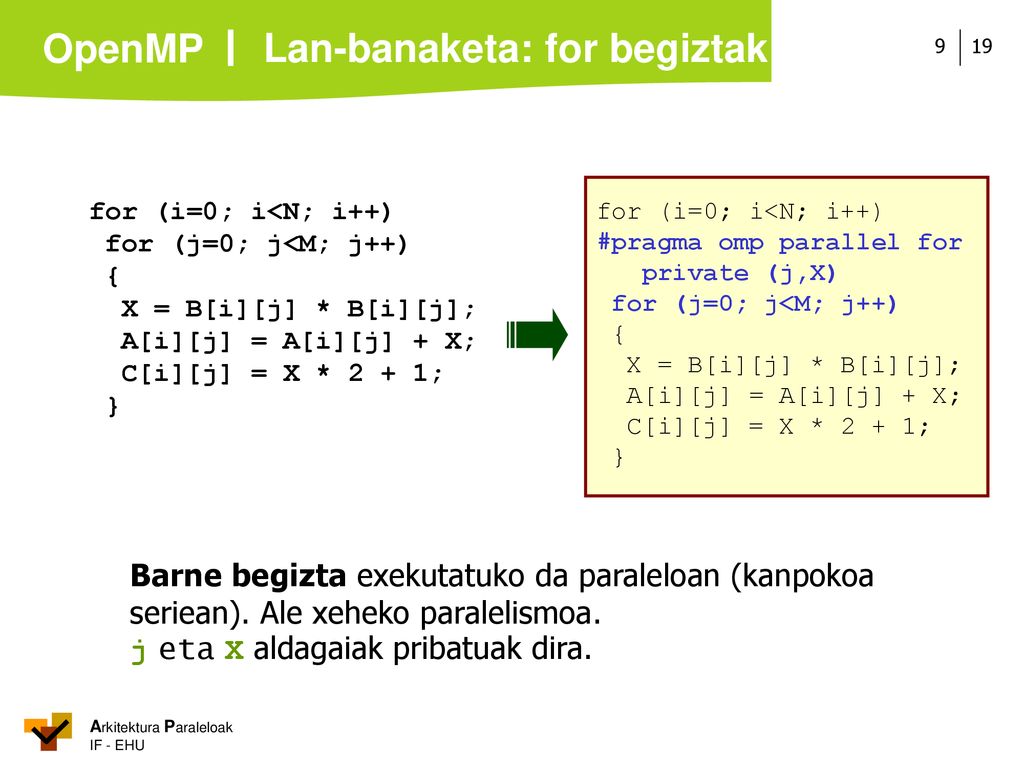 OpenMP | Lan-banaketa: for begiztak

9 | 19

for (i=0; i<N; i++)
 for (j=0; j<M; j++)
 {
  X = B[i][j] * B[i][j];
  A[i][j] = A[i][j] + X;
  C[i][j] = X * 2 + 1;
 }

for (i=0; i<N; i++)
#pragma omp parallel for
   private (j,X)
 for (j=0; j<M; j++)
 {
  X = B[i][j] * B[i][j];
  A[i][j] = A[i][j] + X;
  C[i][j] = X * 2 + 1;
 }

Barne begizta exekutatuko da paraleloan (kanpokoa seriean). Ale xeheko paralelismoa.
j eta X aldagaiak pribatuak dira.

Arkitektura Paraleloak
IF - EHU